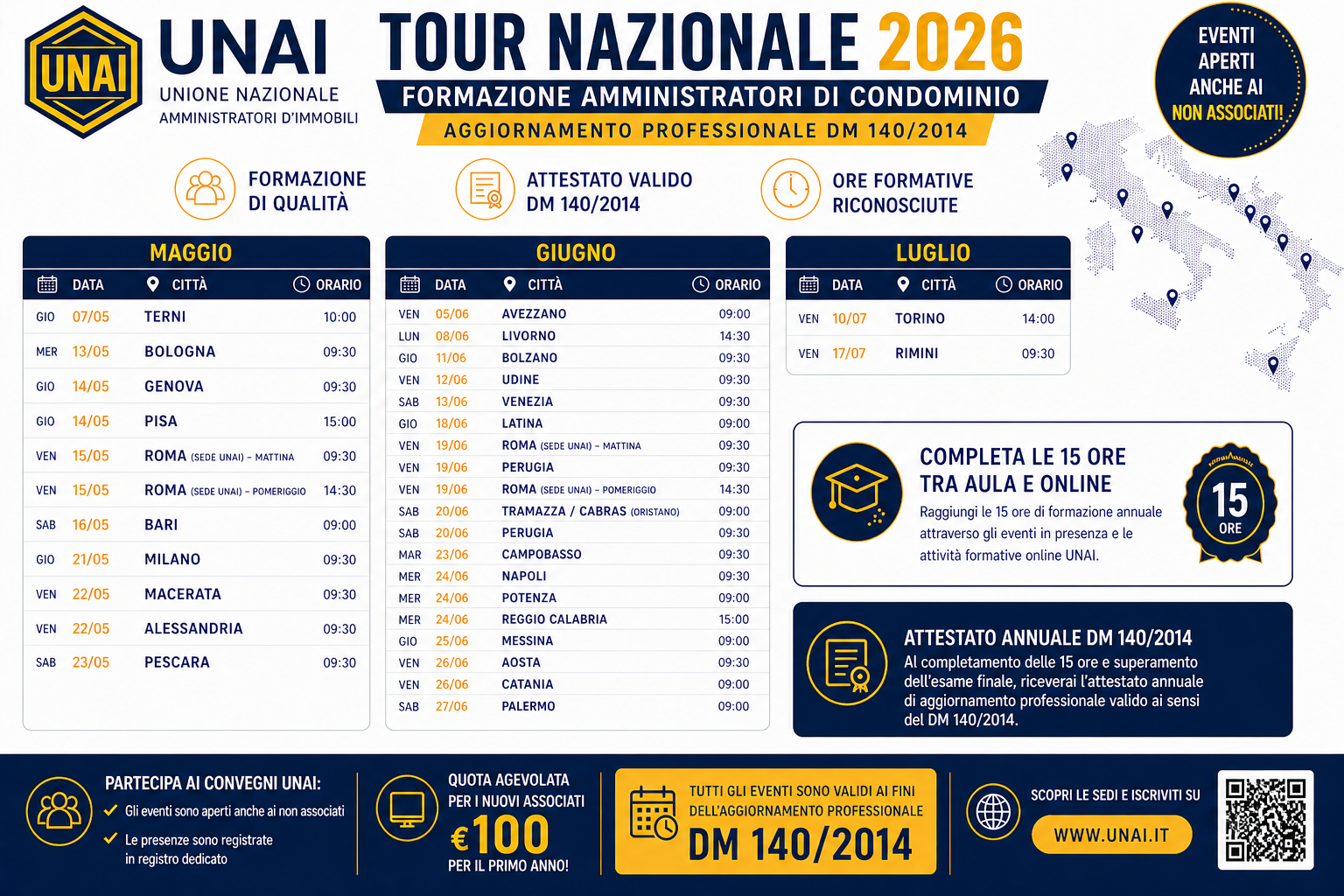 UNAI

UNAI
UNIONE NAZIONALE
AMMINISTRATORI D'IMMOBILI

TOUR NAZIONALE 2026
FORMAZIONE AMMINISTRATORI DI CONDOMINIO
AGGIORNAMENTO PROFESSIONALE DM 140/2014

EVENTI APERTI ANCHE AI NON ASSOCIATI!

FORMAZIONE DI QUALITÀ

ATTESTATO VALIDO DM 140/2014

ORE FORMATIVE RICONOSCIUTE

MAGGIO

| | DATA | CITTÀ | ORARIO |
|---|---|---|---|
| GIO | 07/05 | TERNI | 10:00 |
| MER | 13/05 | BOLOGNA | 09:30 |
| GIO | 14/05 | GENOVA | 09:30 |
| GIO | 14/05 | PISA | 15:00 |
| VEN | 15/05 | ROMA (SEDE UNAI) – MATTINA | 09:30 |
| VEN | 15/05 | ROMA (SEDE UNAI) – POMERIGGIO | 14:30 |
| SAB | 16/05 | BARI | 09:00 |
| GIO | 21/05 | MILANO | 09:30 |
| VEN | 22/05 | MACERATA | 09:30 |
| VEN | 22/05 | ALESSANDRIA | 09:30 |
| SAB | 23/05 | PESCARA | 09:30 |

GIUGNO

| | DATA | CITTÀ | ORARIO |
|---|---|---|---|
| VEN | 05/06 | AVEZZANO | 09:00 |
| LUN | 08/06 | LIVORNO | 14:30 |
| GIO | 11/06 | BOLZANO | 09:30 |
| VEN | 12/06 | UDINE | 09:30 |
| SAB | 13/06 | VENEZIA | 09:30 |
| GIO | 18/06 | LATINA | 09:00 |
| VEN | 19/06 | ROMA (SEDE UNAI) – MATTINA | 09:30 |
| VEN | 19/06 | PERUGIA | 09:30 |
| VEN | 19/06 | ROMA (SEDE UNAI) – POMERIGGIO | 14:30 |
| SAB | 20/06 | TRAMAZZA / CABRAS (ORISTANO) | 09:00 |
| SAB | 20/06 | PERUGIA | 09:30 |
| MAR | 23/06 | CAMPOBASSO | 09:30 |
| MER | 24/06 | NAPOLI | 09:30 |
| MER | 24/06 | POTENZA | 09:00 |
| MER | 24/06 | REGGIO CALABRIA | 15:00 |
| GIO | 25/06 | MESSINA | 09:00 |
| VEN | 26/06 | AOSTA | 09:30 |
| VEN | 26/06 | CATANIA | 09:00 |
| SAB | 27/06 | PALERMO | 09:00 |

LUGLIO

| | DATA | CITTÀ | ORARIO |
|---|---|---|---|
| VEN | 10/07 | TORINO | 14:00 |
| VEN | 17/07 | RIMINI | 09:30 |

COMPLETA LE 15 ORE TRA AULA E ONLINE
Raggiungi le 15 ore di formazione annuale attraverso gli eventi in presenza e le attività formative online UNAI.

15 ORE

ATTESTATO ANNUALE DM 140/2014
Al completamento delle 15 ore e superamento dell'esame finale, riceverai l'attestato annuale di aggiornamento professionale valido ai sensi del DM 140/2014.

PARTECIPA AI CONVEGNI UNAI:
Gli eventi sono aperti anche ai non associati
Le presenze sono registrate in registro dedicato

QUOTA AGEVOLATA PER I NUOVI ASSOCIATI
€100
PER IL PRIMO ANNO!

TUTTI GLI EVENTI SONO VALIDI AI FINI DELL'AGGIORNAMENTO PROFESSIONALE
DM 140/2014

SCOPRI LE SEDI E ISCRIVITI SU
WWW.UNAI.IT